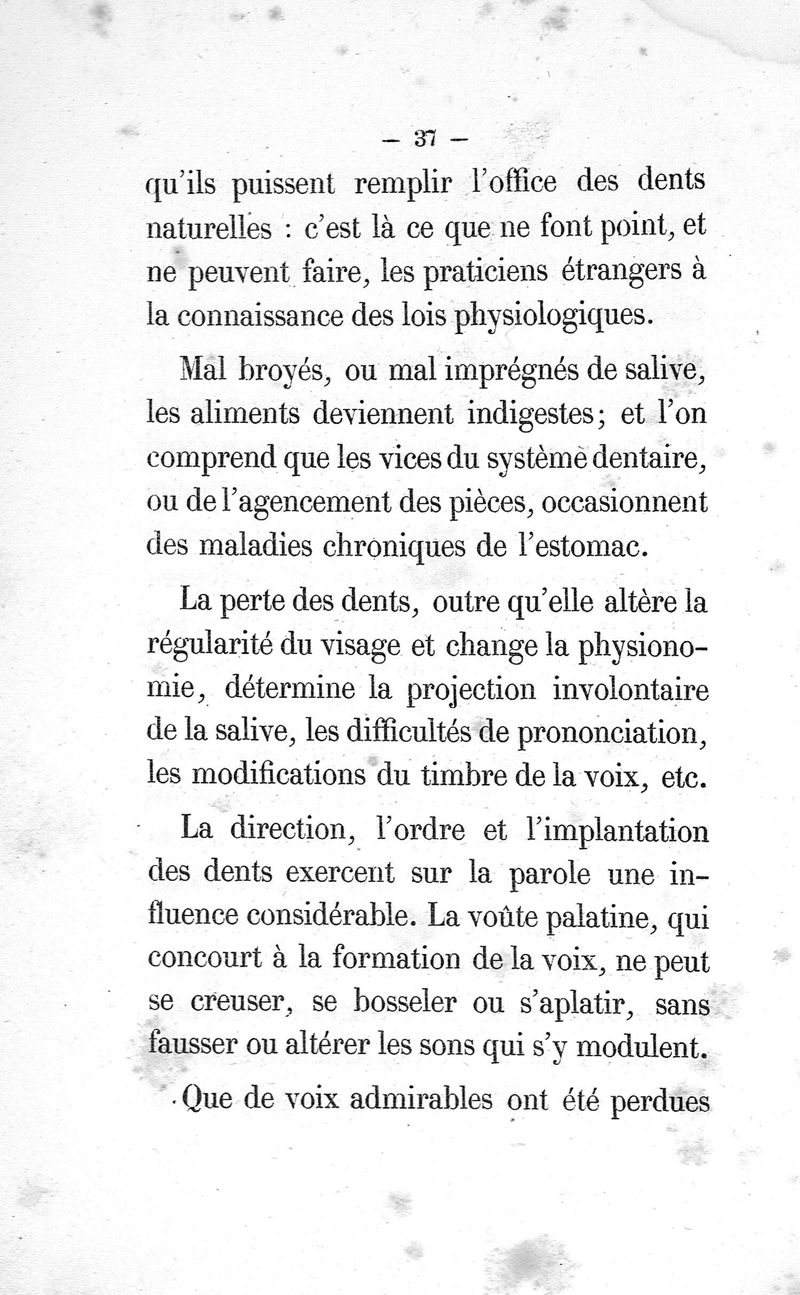 — 37 —

qu'ils puissent remplir l'office des dents naturelles : c'est là ce que ne font point, et ne peuvent faire, les praticiens étrangers à la connaissance des lois physiologiques.

Mal broyés, ou mal imprégnés de salive, les aliments deviennent indigestes; et l'on comprend que les vices du système dentaire, ou de l'agencement des pièces, occasionnent des maladies chroniques de l'estomac.

La perte des dents, outre qu'elle altère la régularité du visage et change la physionomie, détermine la projection involontaire de la salive, les difficultés de prononciation, les modifications du timbre de la voix, etc.

La direction, l'ordre et l'implantation des dents exercent sur la parole une influence considérable. La voûte palatine, qui concourt à la formation de la voix, ne peut se creuser, se bosseler ou s'aplatir, sans fausser ou altérer les sons qui s'y modulent.

Que de voix admirables ont été perdues